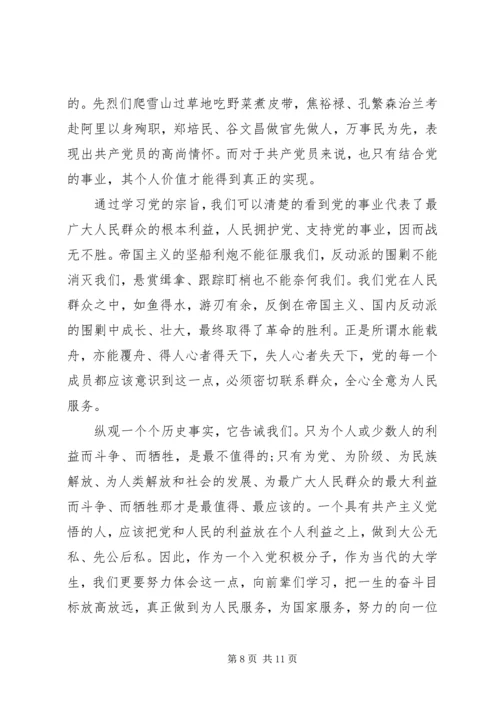 的。先烈们爬雪山过草地吃野菜煮皮带，焦裕禄、孔繁森治兰考赴阿里以身殉职，郑培民、谷文昌做官先做人，万事民为先，表现出共产党员的高尚情怀。而对于共产党员来说，也只有结合党的事业，其个人价值才能得到真正的实现。

通过学习党的宗旨，我们可以清楚的看到党的事业代表了最广大人民群众的根本利益，人民拥护党、支持党的事业，因而战无不胜。帝国主义的坚船利炮不能征服我们，反动派的围剿不能消灭我们，悬赏缉拿、跟踪盯梢也不能奈何我们。我们党在人民群众之中，如鱼得水，游刃有余，反倒在帝国主义、国内反动派的围剿中成长、壮大，最终取得了革命的胜利。正是所谓水能载舟，亦能覆舟、得人心者得天下，失人心者失天下，党的每一个成员都应该意识到这一点，必须密切联系群众，全心全意为人民服务。

纵观一个个历史事实，它告诫我们。只为个人或少数人的利益而斗争、而牺牲，是最不值得的;只有为党、为阶级、为民族解放、为人类解放和社会的发展、为最广大人民群众的最大利益而斗争、而牺牲那才是最值得、最应该的。一个具有共产主义觉悟的人，应该把党和人民的利益放在个人利益之上，做到大公无私、先公后私。因此，作为一个入党积极分子，作为当代的大学生，我们更要努力体会这一点，向前辈们学习，把一生的奋斗目标放高放远，真正做到为人民服务，为国家服务，努力的向一位

第 8 页 共 11 页